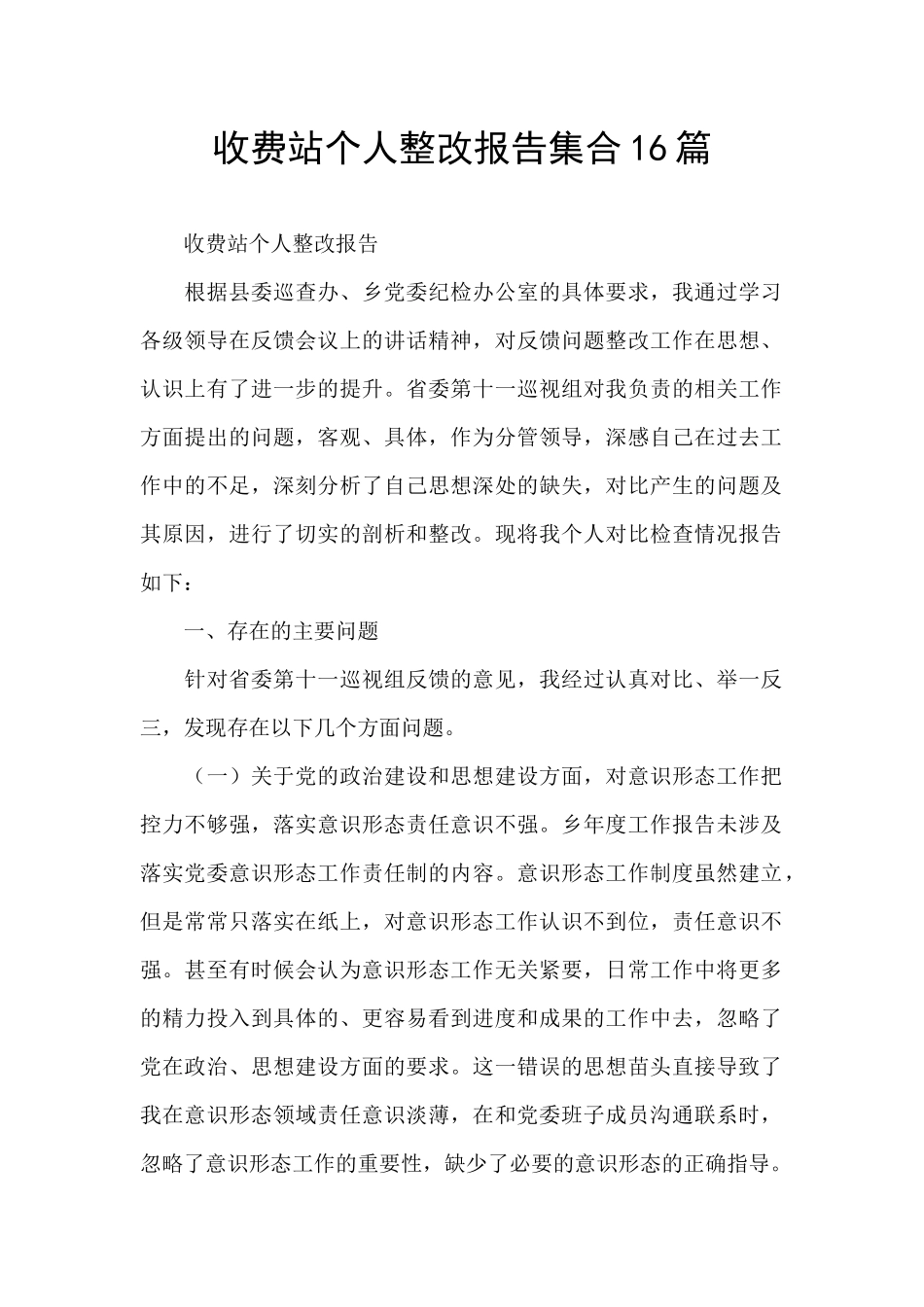 收费站个人整改报告集合16篇

收费站个人整改报告

根据县委巡查办、乡党委纪检办公室的具体要求，我通过学习各级领导在反馈会议上的讲话精神，对反馈问题整改工作在思想、认识上有了进一步的提升。省委第十一巡视组对我负责的相关工作方面提出的问题，客观、具体，作为分管领导，深感自己在过去工作中的不足，深刻分析了自己思想深处的缺失，对比产生的问题及其原因，进行了切实的剖析和整改。现将我个人对比检查情况报告如下：

一、存在的主要问题

针对省委第十一巡视组反馈的意见，我经过认真对比、举一反三，发现存在以下几个方面问题。

（一）关于党的政治建设和思想建设方面，对意识形态工作把控力不够强，落实意识形态责任意识不强。乡年度工作报告未涉及落实党委意识形态工作责任制的内容。意识形态工作制度虽然建立，但是常常只落实在纸上，对意识形态工作认识不到位，责任意识不强。甚至有时候会认为意识形态工作无关紧要，日常工作中将更多的精力投入到具体的、更容易看到进度和成果的工作中去，忽略了党在政治、思想建设方面的要求。这一错误的思想苗头直接导致了我在意识形态领域责任意识淡薄，在和党委班子成员沟通联系时，忽略了意识形态工作的重要性，缺少了必要的意识形态的正确指导。